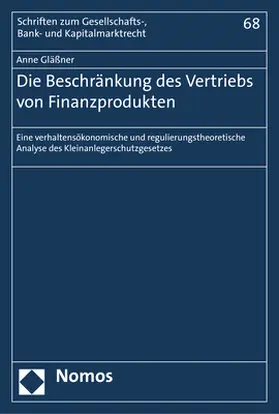 Schriften zum Gesellschafts-, Bank- und Kapitalmarktrecht

68

Anne Gläßner

Die Beschränkung des Vertriebs von Finanzprodukten

Eine verhaltensökonomische und regulierungstheoretische Analyse des Kleinanlegerschutzgesetzes

Nomos